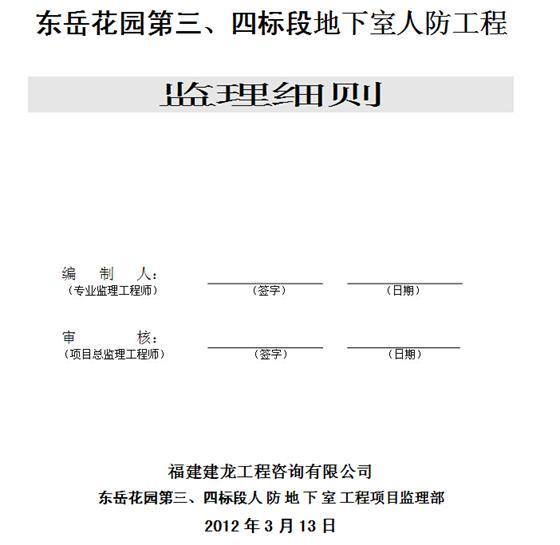 东岳花园第三、四标段地下室人防工程

监理细则

编 制 人：
（专业监理工程师）

（签字） （日期）

审 核：
（项目总监理工程师）

（签字） （日期）

福建建龙工程咨询有限公司

东岳花园第三、四标段人 防 地 下 室 工程项目监理部

2012 年 3 月 13 日